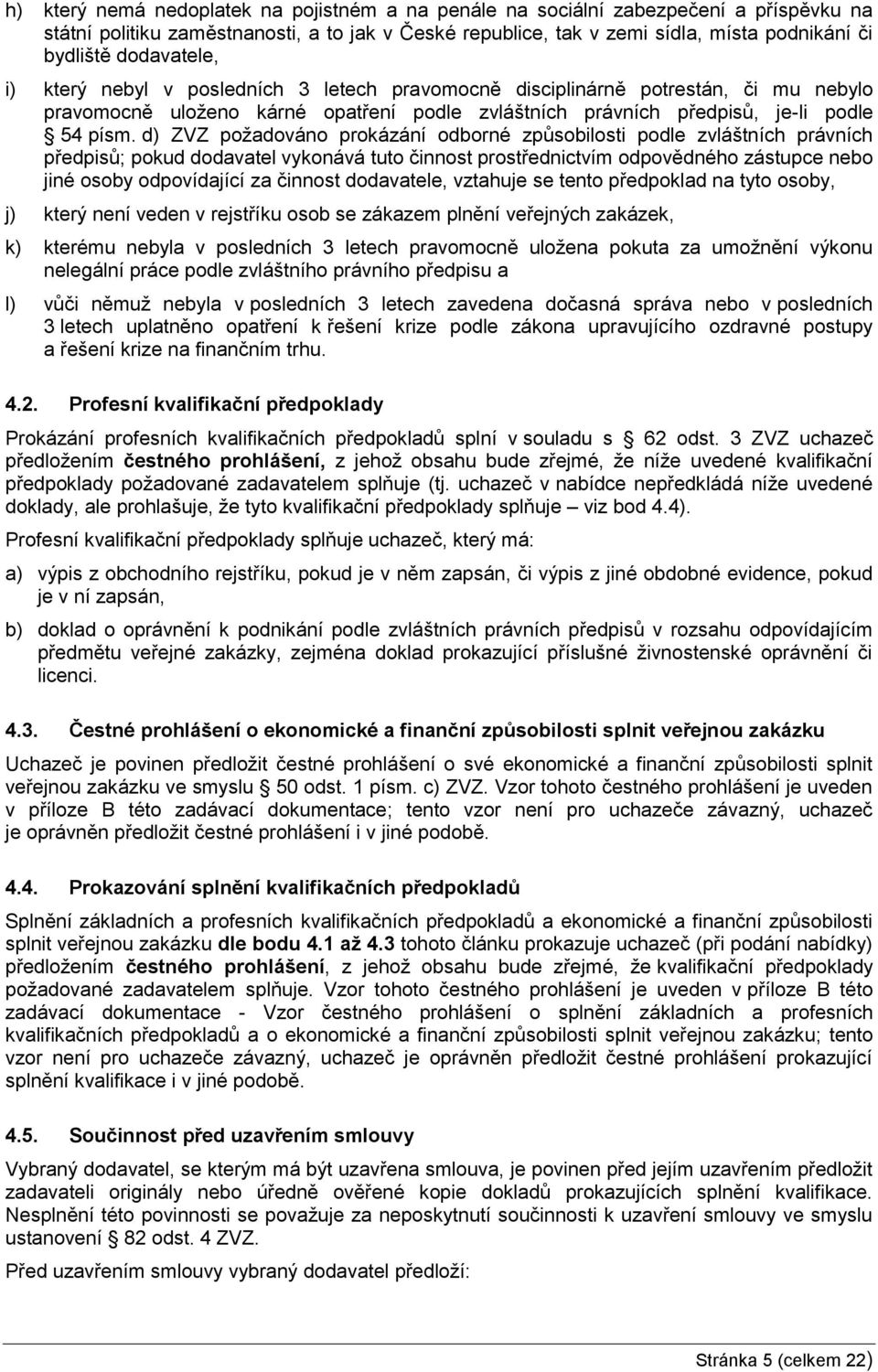 h) který nemá nedoplatek na pojistném a na penále na sociální zabezpečení a příspěvku na státní politiku zaměstnanosti, a to jak v České republice, tak v zemi sídla, místa podnikání či bydliště dodavatele,

i) který nebyl v posledních 3 letech pravomocně disciplinárně potrestán, či mu nebylo pravomocně uloženo kárné opatření podle zvláštních právních předpisů, je-li podle § 54 písm. d) ZVZ požadováno prokázání odborné způsobilosti podle zvláštních právních předpisů; pokud dodavatel vykonává tuto činnost prostřednictvím odpovědného zástupce nebo jiné osoby odpovídající za činnost dodavatele, vztahuje se tento předpoklad na tyto osoby,

j) který není veden v rejstříku osob se zákazem plnění veřejných zakázek,

k) kterému nebyla v posledních 3 letech pravomocně uložena pokuta za umožnění výkonu nelegální práce podle zvláštního právního předpisu a

l) vůči němuž nebyla v posledních 3 letech zavedena dočasná správa nebo v posledních 3 letech uplatněno opatření k řešení krize podle zákona upravujícího ozdravné postupy a řešení krize na finančním trhu.

4.2. Profesní kvalifikační předpoklady

Prokázání profesních kvalifikačních předpokladů splní v souladu s § 62 odst. 3 ZVZ uchazeč předložením čestného prohlášení, z jehož obsahu bude zřejmé, že níže uvedené kvalifikační předpoklady požadované zadavatelem splňuje (tj. uchazeč v nabídce nepředkládá níže uvedené doklady, ale prohlašuje, že tyto kvalifikační předpoklady splňuje – viz bod 4.4).

Profesní kvalifikační předpoklady splňuje uchazeč, který má:

a) výpis z obchodního rejstříku, pokud je v něm zapsán, či výpis z jiné obdobné evidence, pokud je v ní zapsán,

b) doklad o oprávnění k podnikání podle zvláštních právních předpisů v rozsahu odpovídajícím předmětu veřejné zakázky, zejména doklad prokazující příslušné živnostenské oprávnění či licenci.

4.3. Čestné prohlášení o ekonomické a finanční způsobilosti splnit veřejnou zakázku

Uchazeč je povinen předložit čestné prohlášení o své ekonomické a finanční způsobilosti splnit veřejnou zakázku ve smyslu § 50 odst. 1 písm. c) ZVZ. Vzor tohoto čestného prohlášení je uveden v příloze B této zadávací dokumentace; tento vzor není pro uchazeče závazný, uchazeč je oprávněn předložit čestné prohlášení i v jiné podobě.

4.4. Prokazování splnění kvalifikačních předpokladů

Splnění základních a profesních kvalifikačních předpokladů a ekonomické a finanční způsobilosti splnit veřejnou zakázku dle bodu 4.1 až 4.3 tohoto článku prokazuje uchazeč (při podání nabídky) předložením čestného prohlášení, z jehož obsahu bude zřejmé, že kvalifikační předpoklady požadované zadavatelem splňuje. Vzor tohoto čestného prohlášení je uveden v příloze B této zadávací dokumentace - Vzor čestného prohlášení o splnění základních a profesních kvalifikačních předpokladů a o ekonomické a finanční způsobilosti splnit veřejnou zakázku; tento vzor není pro uchazeče závazný, uchazeč je oprávněn předložit čestné prohlášení prokazující splnění kvalifikace i v jiné podobě.

4.5. Součinnost před uzavřením smlouvy

Vybraný dodavatel, se kterým má být uzavřena smlouva, je povinen před jejím uzavřením předložit zadavateli originály nebo úředně ověřené kopie dokladů prokazujících splnění kvalifikace. Nesplnění této povinnosti se považuje za neposkytnutí součinnosti k uzavření smlouvy ve smyslu ustanovení § 82 odst. 4 ZVZ.

Před uzavřením smlouvy vybraný dodavatel předloží:

Stránka 5 (celkem 22)